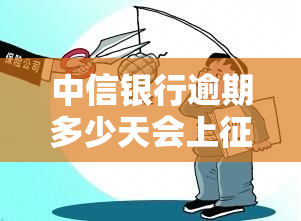 保险公司

中信银行逾期多少天会上征